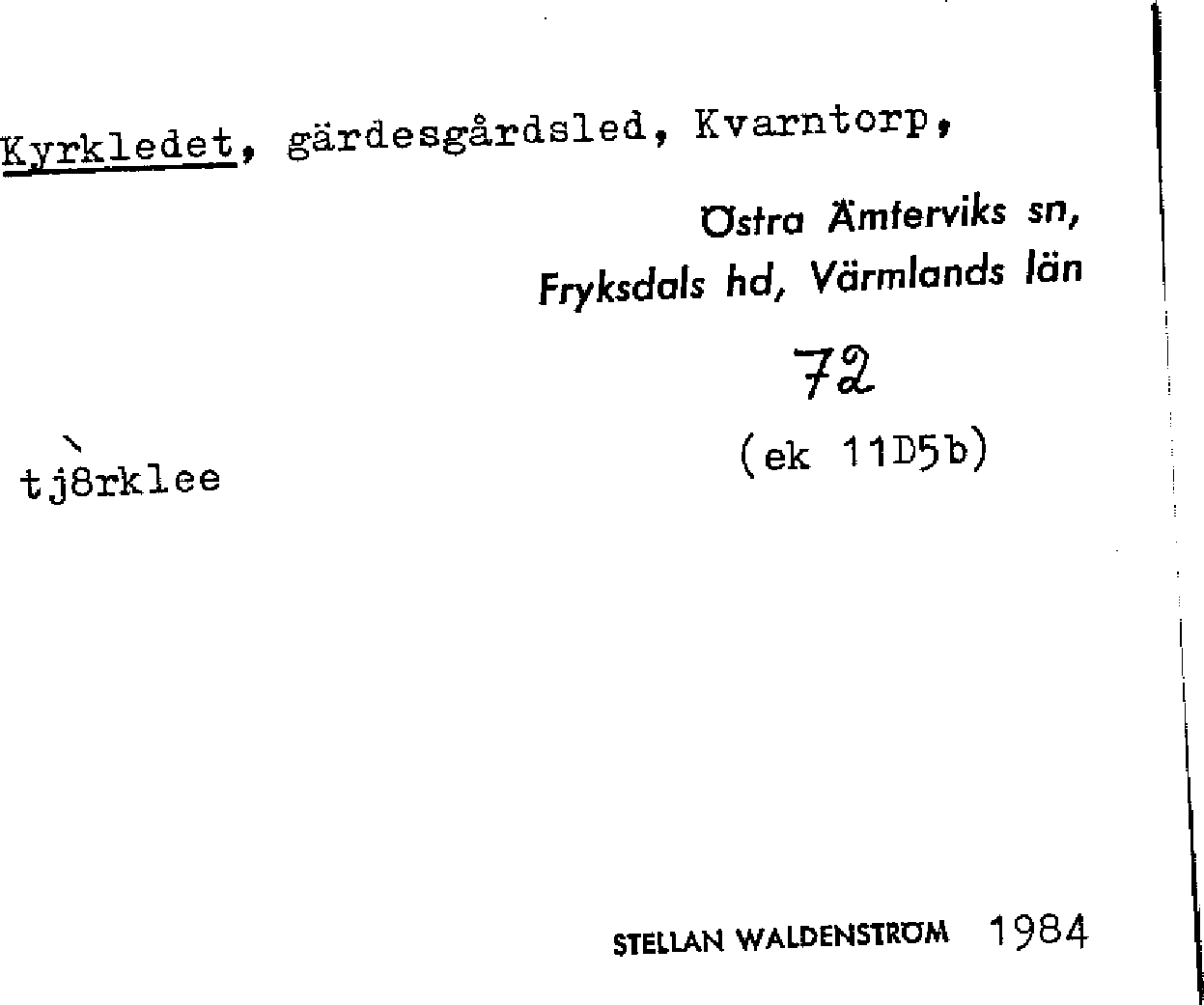 Kyrkledet, gärdesgårdsled, Kvarntorp,

Östra Ämterviks sn, Fryksdals hd, Värmlands län

72

(ek 11D5b)

tj8rklee

STELLAN WALDENSTRÖM 1984